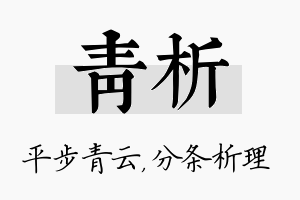 青析

平步青云,分条析理